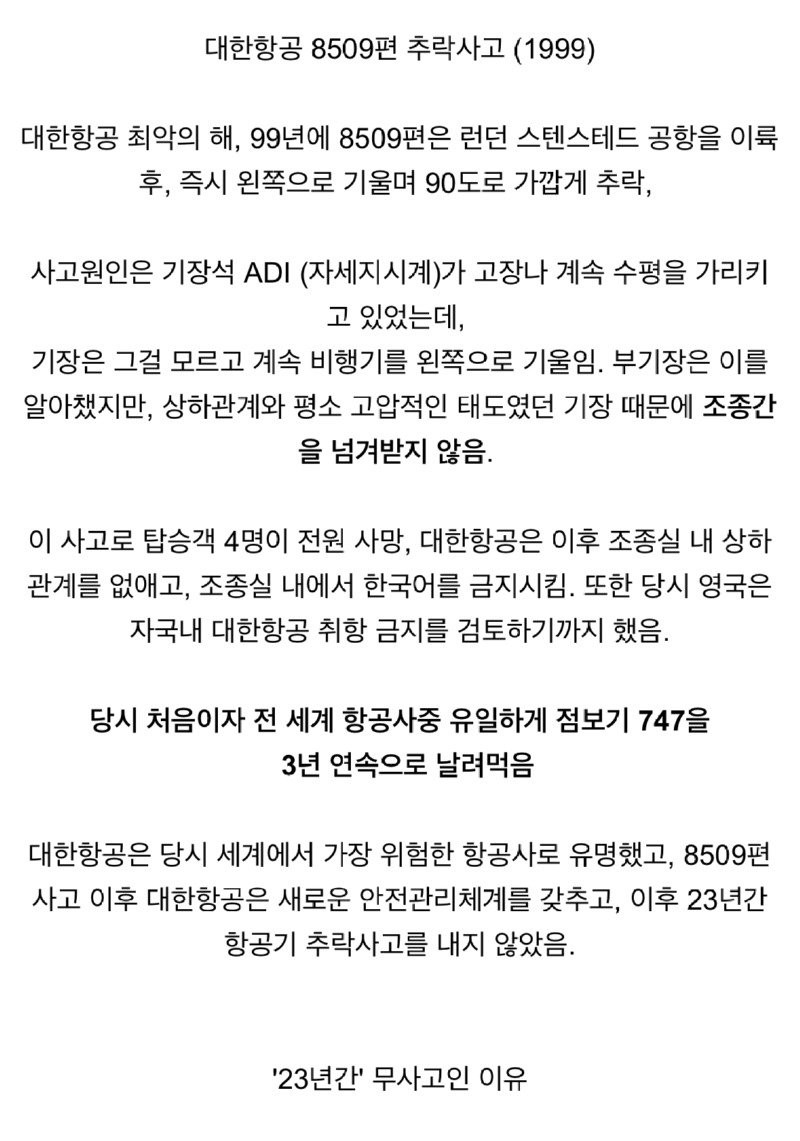 대한항공 8509편 추락사고 (1999)

대한항공 최악의 해, 99년에 8509편은 런던 스텐스테드 공항을 이륙 후, 즉시 왼쪽으로 기울며 90도로 가깝게 추락,

사고원인은 기장석 ADI (자세지시계)가 고장나 계속 수평을 가리키고 있었는데,
기장은 그걸 모르고 계속 비행기를 왼쪽으로 기울임. 부기장은 이를 알아챘지만, 상하관계와 평소 고압적인 태도였던 기장 때문에 조종간을 넘겨받지 않음.

이 사고로 탑승객 4명이 전원 사망, 대한항공은 이후 조종실 내 상하관계를 없애고, 조종실 내에서 한국어를 금지시킴. 또한 당시 영국은 자국내 대한항공 취항 금지를 검토하기까지 했음.

당시 처음이자 전 세계 항공사중 유일하게 점보기 747을
3년 연속으로 날려먹음

대한항공은 당시 세계에서 가장 위험한 항공사로 유명했고, 8509편 사고 이후 대한항공은 새로운 안전관리체계를 갖추고, 이후 23년간 항공기 추락사고를 내지 않았음.

'23년간' 무사고인 이유